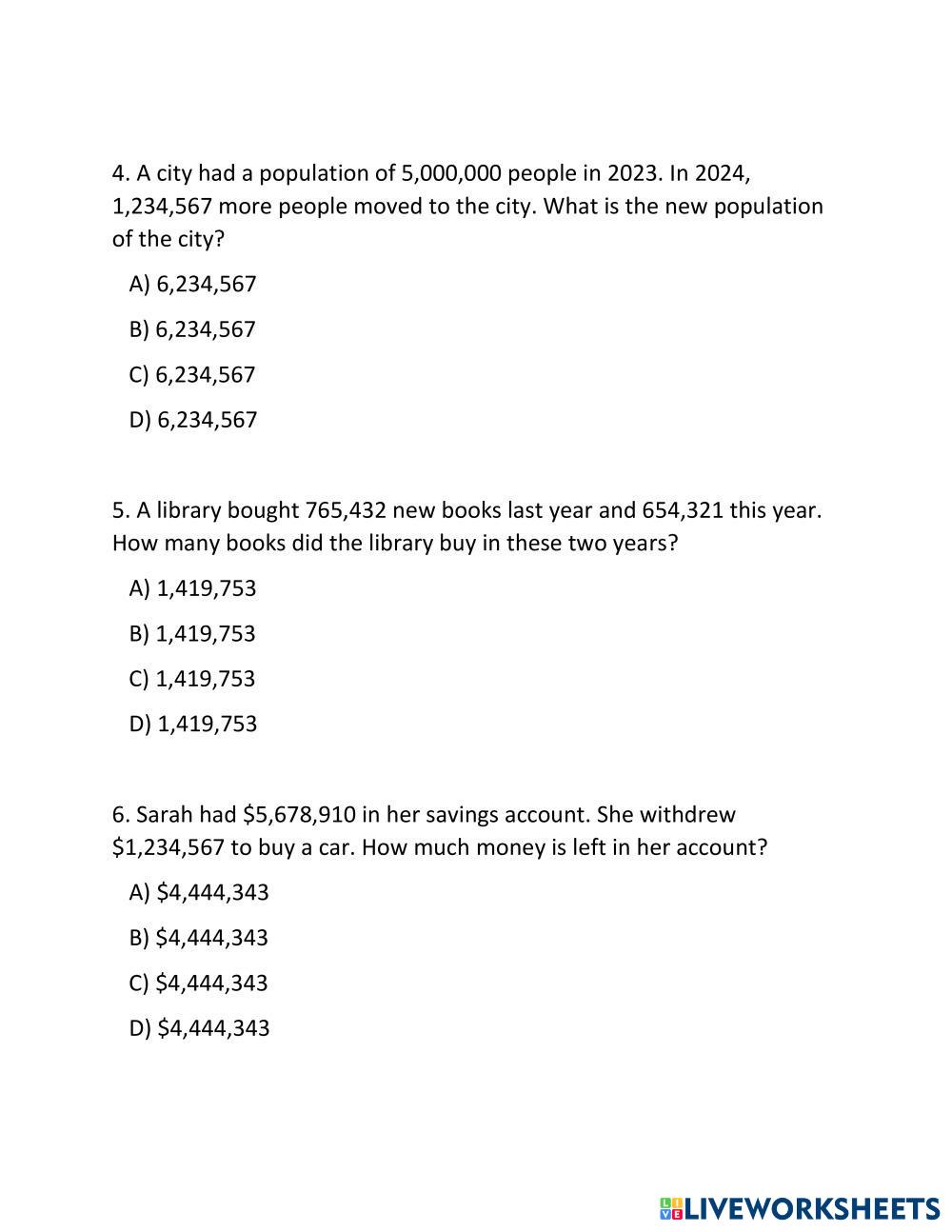 4. A city had a population of 5,000,000 people in 2023. In 2024, 1,234,567 more people moved to the city. What is the new population of the city?

A) 6,234,567

B) 6,234,567

C) 6,234,567

D) 6,234,567

5. A library bought 765,432 new books last year and 654,321 this year. How many books did the library buy in these two years?

A) 1,419,753

B) 1,419,753

C) 1,419,753

D) 1,419,753

6. Sarah had \$5,678,910 in her savings account. She withdrew \$1,234,567 to buy a car. How much money is left in her account?

A) \$4,444,343

B) \$4,444,343

C) \$4,444,343

D) \$4,444,343

LIVEWORKSHEETS